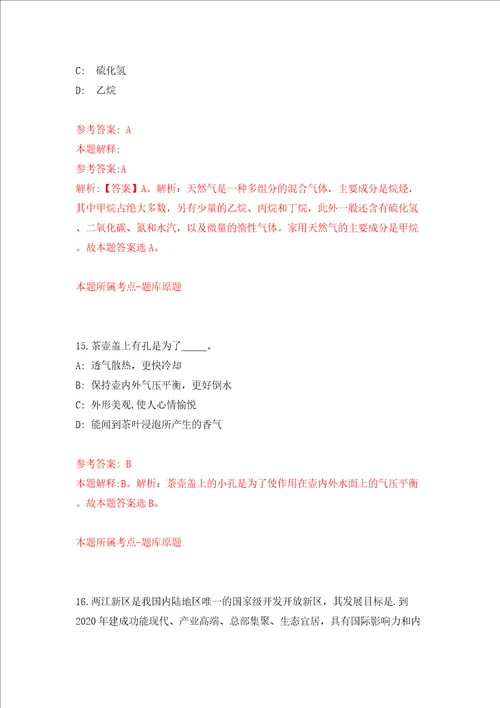 C: 硫化氢
D: 乙烷

参考答案: A
本题解释:
参考答案:A
解析:【答案】A。解析：天然气是一种多组分的混合气体，主要成分是烷烃，其中甲烷占绝大多数，另有少量的乙烷、丙烷和丁烷，此外一般还含有硫化氢、二氧化碳、氮和水汽，以及微量的惰性气体。家用天然气的主要成分是甲烷。故本题答案选A。

本题所属考点-题库原题

15.茶壶盖上有孔是为了_____。
A: 透气散热，更快冷却
B: 保持壶内外气压平衡，更好倒水
C: 外形美观,使人心情愉悦
D: 能闻到茶叶浸泡所产生的香气

参考答案: B
本题解释:B。解析：茶壶盖上的小孔是为了使作用在壶内外水面上的气压平衡。故本题答案选B。

本题所属考点-题库原题

16.两江新区是我国内陆地区唯一的国家级开发开放新区，其发展目标是.到2020年建成功能现代、产业高端、总部集聚、生态宜居，具有国际影响力和内